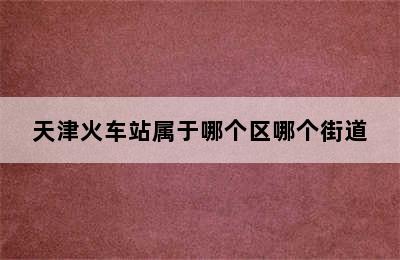 天津火车站属于哪个区哪个街道